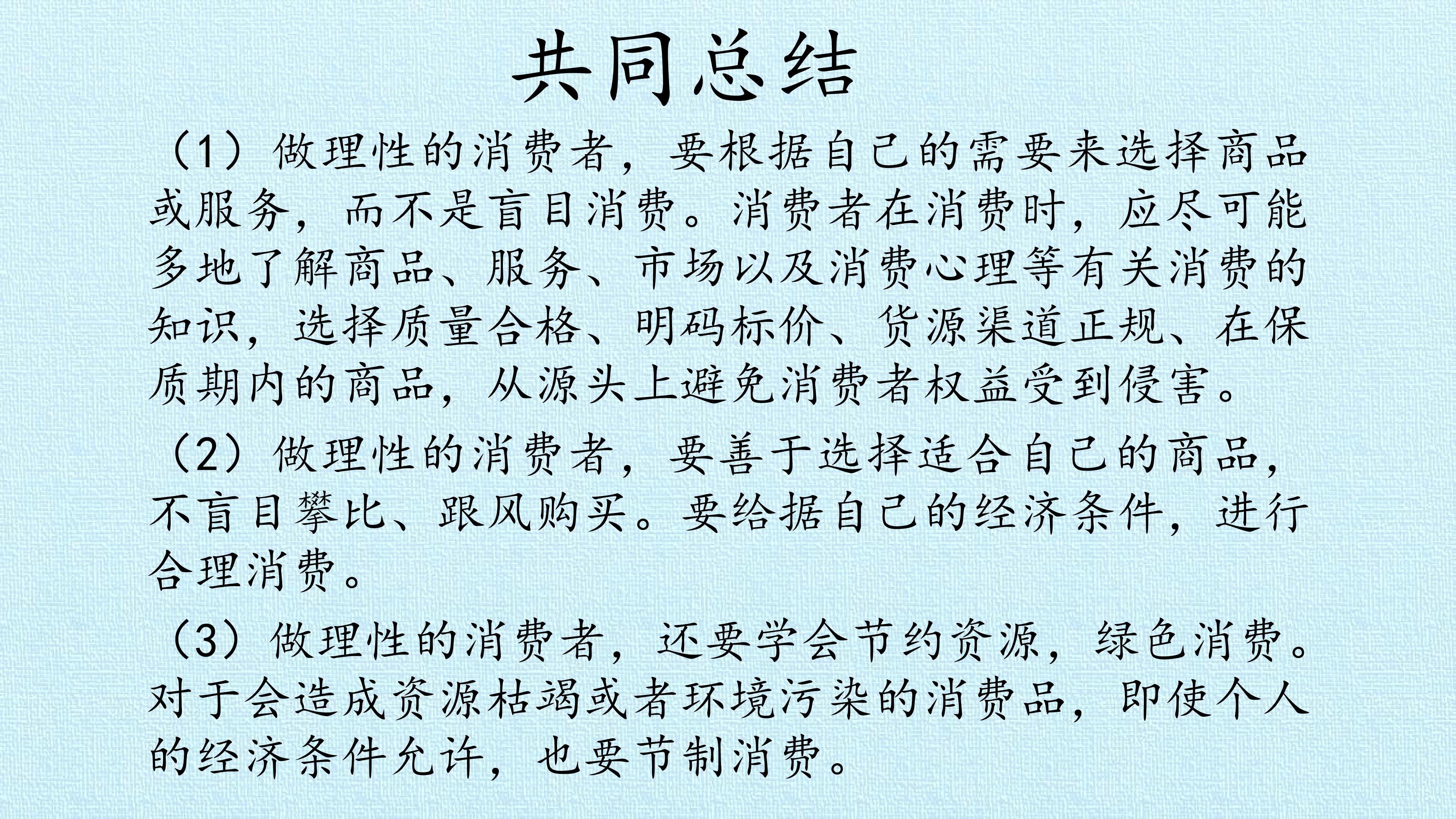 共同总结

（1）做理性的消费者，要根据自己的需要来选择商品或服务，而不是盲目消费。消费者在消费时，应尽可能多地了解商品、服务、市场以及消费心理等有关消费的知识，选择质量合格、明码标价、货源渠道正规、在保质期内的商品，从源头上避免消费者权益受到侵害。

（2）做理性的消费者，要善于选择适合自己的商品，不盲目攀比、跟风购买。要给据自己的经济条件，进行合理消费。

（3）做理性的消费者，还要学会节约资源，绿色消费。对于会造成资源枯竭或者环境污染的消费品，即使个人的经济条件允许，也要节制消费。